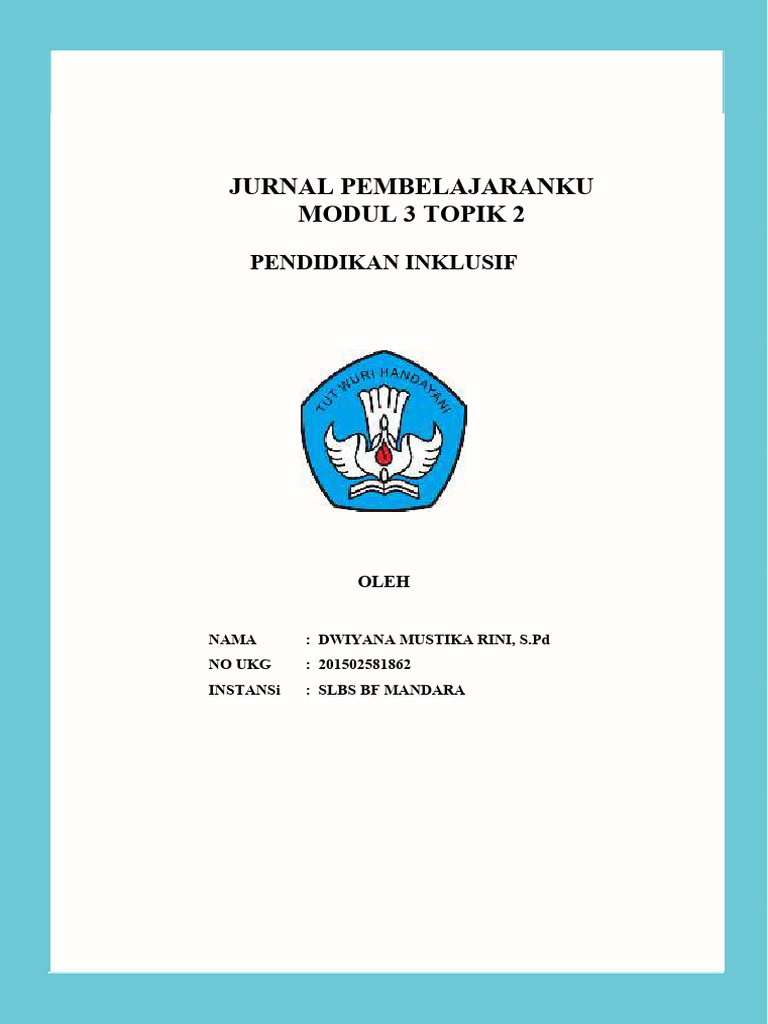 JURNAL PEMBELAJARANKU
MODUL 3 TOPIK 2

PENDIDIKAN INKLUSIF

TUT WURI HANDAYANI

OLEH

NAMA : DWIYANA MUSTIKA RINI, S.Pd
NO UKG : 201502581862
INSTANSi : SLBS BF MANDARA